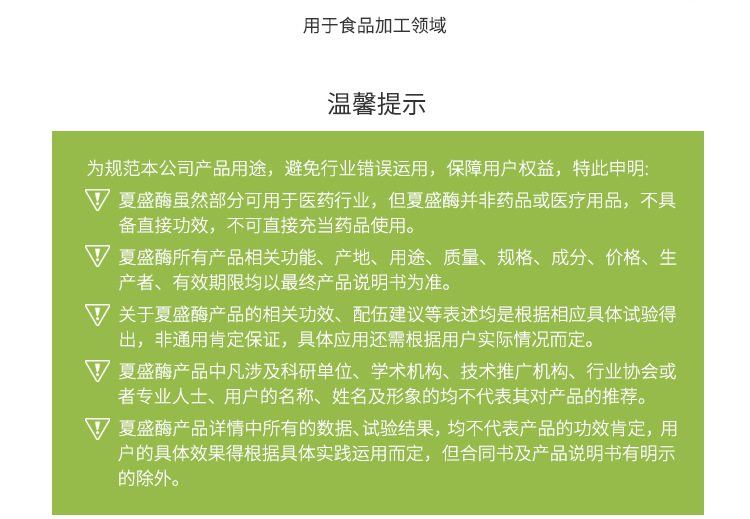 用于食品加工领域

温馨提示

为规范本公司产品用途，避免行业错误运用，保障用户权益，特此申明:

夏盛酶虽然部分可用于医药行业，但夏盛酶并非药品或医疗用品，不具备直接功效，不可直接充当药品使用。

夏盛酶所有产品相关功能、产地、用途、质量、规格、成分、价格、生产者、有效期限均以最终产品说明书为准。

关于夏盛酶产品的相关功效、配伍建议等表述均是根据相应具体试验得出，非通用肯定保证，具体应用还需根据用户实际情况而定。

夏盛酶产品中凡涉及科研单位、学术机构、技术推广机构、行业协会或者专业人士、用户的名称、姓名及形象的均不代表其对产品的推荐。

夏盛酶产品详情中所有的数据、试验结果，均不代表产品的功效肯定，用户的具体效果得根据具体实践运用而定，但合同书及产品说明书有明示的除外。